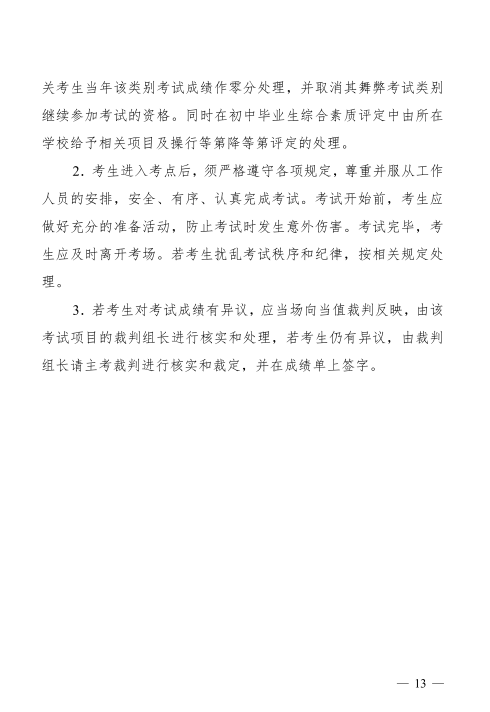 关考生当年该类别考试成绩作零分处理，并取消其舞弊考试类别继续参加考试的资格。同时在初中毕业生综合素质评定中由所在学校给予相关项目及操行等第降等第评定的处理。

2. 考生进入考点后，须严格遵守各项规定，尊重并服从工作人员的安排，安全、有序、认真完成考试。考试开始前，考生应做好充分的准备活动，防止考试时发生意外伤害。考试完毕，考生应及时离开考场。若考生扰乱考试秩序和纪律，按相关规定处理。

3. 若考生对考试成绩有异议，应当场向当值裁判反映，由该考试项目的裁判组长进行核实和处理，若考生仍有异议，由裁判组长请主考裁判进行核实和裁定，并在成绩单上签字。

— 13 —